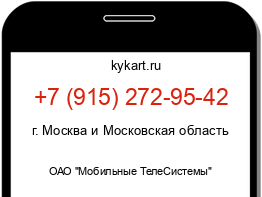 kykart.ru

+7 (915) 272-95-42

г. Москва и Московская область

ОАО "Мобильные ТелеСистемы"